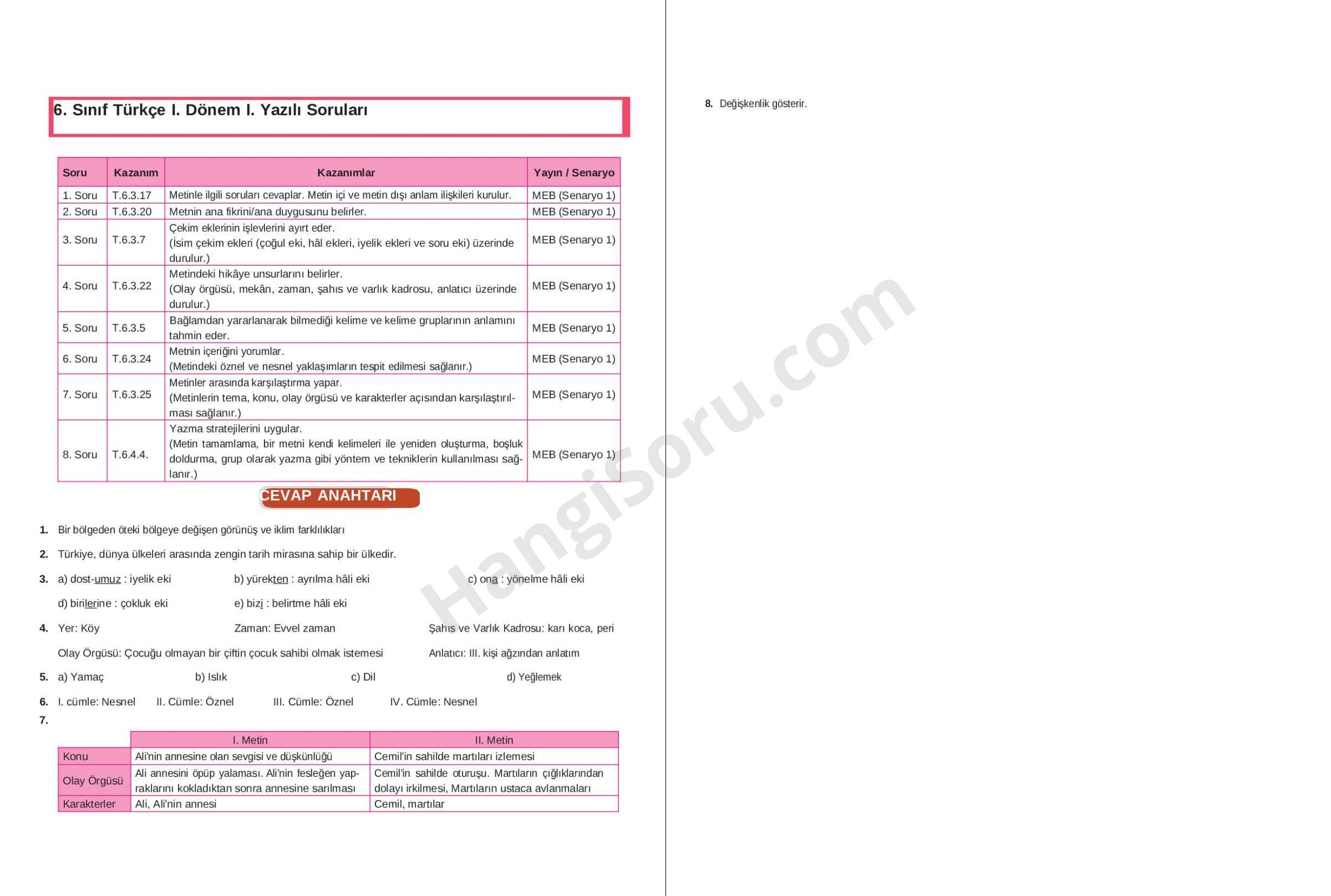 6. Sınıf Türkçe I. Dönem I. Yazılı Soruları

| Soru | Kazanım | Kazanımlar | Yayın / Senaryo |
|---|---|---|---|
| 1. Soru | T.6.3.17 | Metinle ilgili soruları cevaplar. Metin içi ve metin dışı anlam ilişkileri kurulur. | MEB (Senaryo 1) |
| 2. Soru | T.6.3.20 | Metnin ana fikrini/ana duygusunu belirler. | MEB (Senaryo 1) |
| 3. Soru | T.6.3.7 | Çekim eklerinin işlevlerini ayırt eder. (İsim çekim ekleri (çoğul eki, hâl ekleri, iyelik ekleri ve soru eki) üzerinde durulur.) | MEB (Senaryo 1) |
| 4. Soru | T.6.3.22 | Metindeki hikâye unsurlarını belirler. (Olay örgüsü, mekân, zaman, şahıs ve varlık kadrosu, anlatıcı üzerinde durulur.) | MEB (Senaryo 1) |
| 5. Soru | T.6.3.5 | Bağlamdan yararlanarak bilmediği kelime ve kelime gruplarının anlamını tahmin eder. | MEB (Senaryo 1) |
| 6. Soru | T.6.3.24 | Metnin içeriğini yorumlar. (Metindeki öznel ve nesnel yaklaşımların tespit edilmesi sağlanır.) | MEB (Senaryo 1) |
| 7. Soru | T.6.3.25 | Metinler arasında karşılaştırma yapar. (Metinlerin tema, konu, olay örgüsü ve karakterler açısından karşılaştırılması sağlanır.) | MEB (Senaryo 1) |
| 8. Soru | T.6.4.4. | Yazma stratejilerini uygular. (Metin tamamlama, bir metni kendi kelimeleri ile yeniden oluşturma, boşluk doldurma, grup olarak yazma gibi yöntem ve tekniklerin kullanılması sağlanır.) | MEB (Senaryo 1) |

CEVAP ANAHTARI

1. Bir bölgeden öteki bölgeye değişen görünüş ve iklim farklılıkları

2. Türkiye, dünya ülkeleri arasında zengin tarih mirasına sahip bir ülkedir.

3. a) dost-umuz : iyelik eki b) yürekten : ayrılma hâli eki c) ona : yönelme hâli eki
d) birilerine : çokluk eki e) bizi : belirtme hâli eki

4. Yer: Köy Zaman: Evvel zaman Şahıs ve Varlık Kadrosu: karı koca, peri
Olay Örgüsü: Çocuğu olmayan bir çiftin çocuk sahibi olmak istemesi Anlatıcı: III. kişi ağzından anlatım

5. a) Yamaç b) Islık c) Dil d) Yeğlemek

6. I. cümle: Nesnel II. Cümle: Öznel III. Cümle: Öznel IV. Cümle: Nesnel

7.

| | I. Metin | II. Metin |
|---|---|---|
| Konu | Ali'nin annesine olan sevgisi ve düşkünlüğü | Cemil'in sahilde martıları izlemesi |
| Olay Örgüsü | Ali annesini öpüp yalaması. Ali'nin fesleğen yapraklarını kokladıktan sonra annesine sarılması | Cemil'in sahilde oturuşu. Martıların çığlıklarından dolayı irkilmesi, Martıların ustaca avlanmaları |
| Karakterler | Ali, Ali'nin annesi | Cemil, martılar |

HangiSoru.com

8. Değişkenlik gösterir.